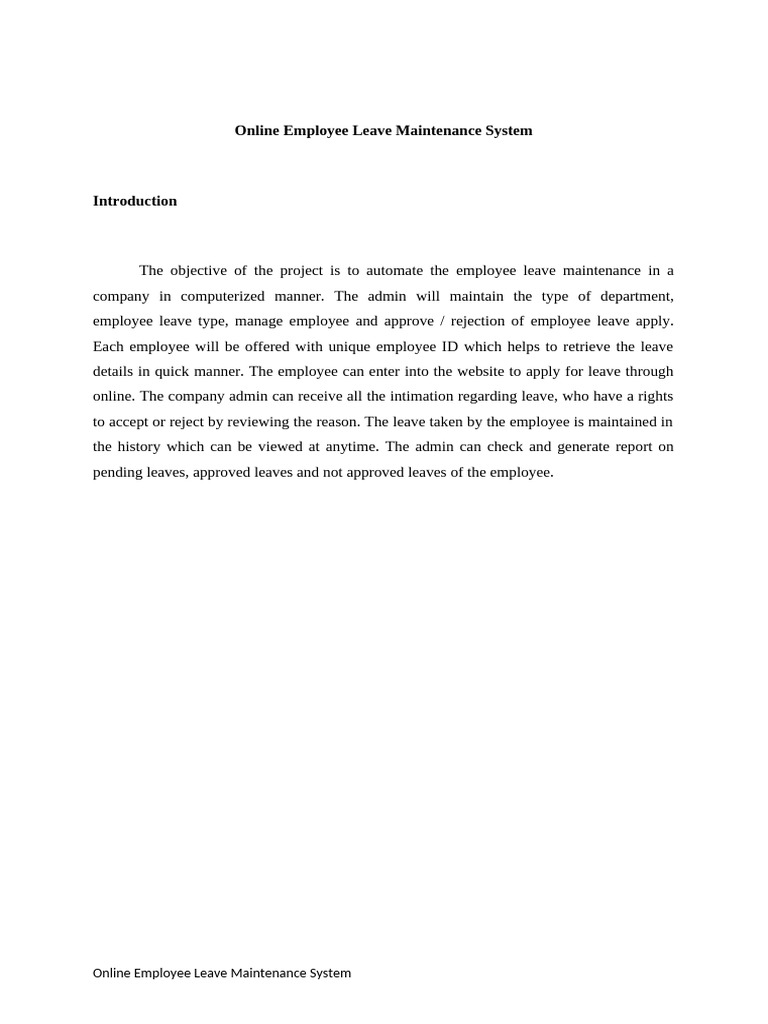 Online Employee Leave Maintenance System

Introduction

The objective of the project is to automate the employee leave maintenance in a company in computerized manner. The admin will maintain the type of department, employee leave type, manage employee and approve / rejection of employee leave apply. Each employee will be offered with unique employee ID which helps to retrieve the leave details in quick manner. The employee can enter into the website to apply for leave through online. The company admin can receive all the intimation regarding leave, who have a rights to accept or reject by reviewing the reason. The leave taken by the employee is maintained in the history which can be viewed at anytime. The admin can check and generate report on pending leaves, approved leaves and not approved leaves of the employee.

Online Employee Leave Maintenance System